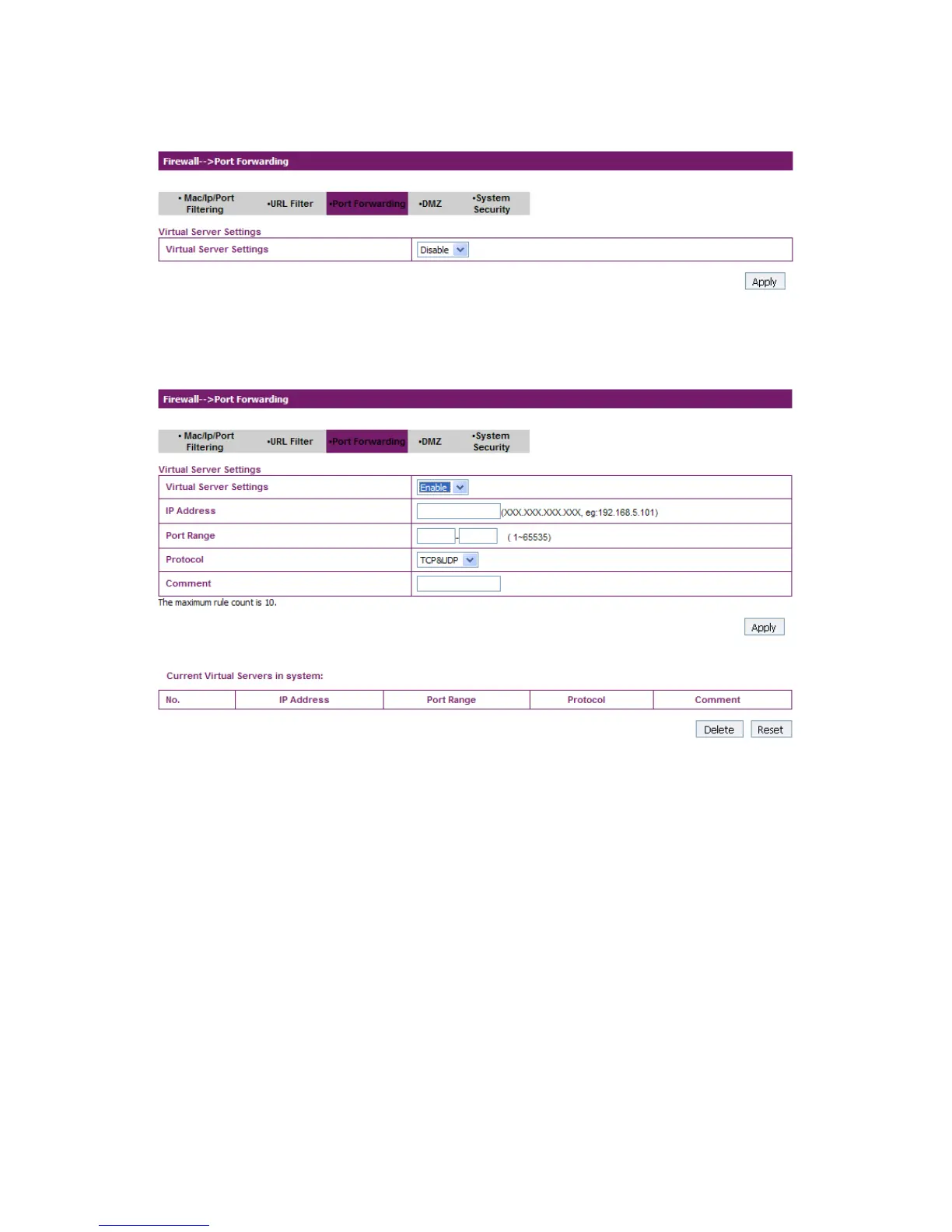 Firewall-->Port Forwarding

• Mac/Ip/Port Filtering •URL Filter •Port Forwarding •DMZ •System Security

Virtual Server Settings

| Virtual Server Settings | Disable |
|---|---|

Apply

Firewall-->Port Forwarding

• Mac/Ip/Port Filtering •URL Filter •Port Forwarding •DMZ •System Security

Virtual Server Settings

| Virtual Server Settings | Enable |
|---|---|
| IP Address | (XXX.XXX.XXX.XXX, eg:192.168.5.101) |
| Port Range | - ( 1~65535) |
| Protocol | TCP&UDP |
| Comment | |

The maximum rule count is 10.

Apply

Current Virtual Servers in system:

| No. | IP Address | Port Range | Protocol | Comment |
|---|---|---|---|---|

Delete Reset